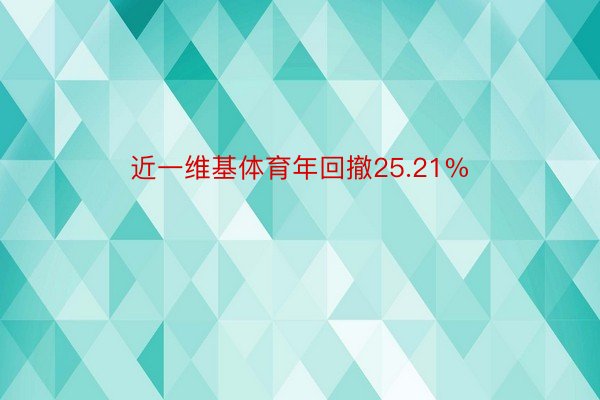 近一维基体育年回撤25.21%